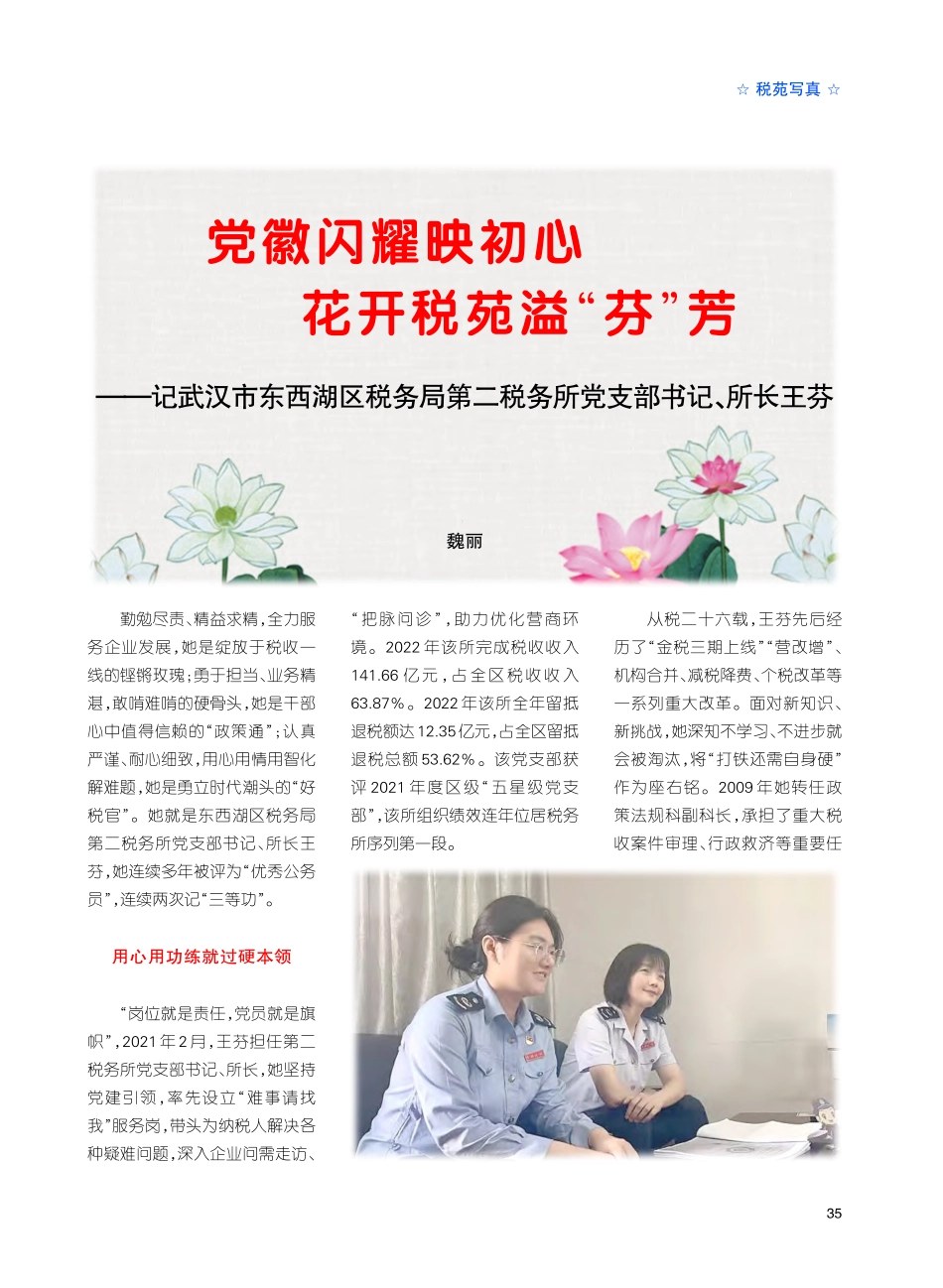 ☆ 税苑写真 ☆

党徽闪耀映初心

花开税苑溢“芬”芳

——记武汉市东西湖区税务局第二税务所党支部书记、所长王芬

魏丽

勤勉尽责、精益求精，全力服务企业发展，她是绽放于税收一线的铿锵玫瑰；勇于担当、业务精湛，敢啃难啃的硬骨头，她是干部心中值得信赖的“政策通”；认真严谨、耐心细致，用心用情用智化解难题，她是勇立时代潮头的“好税官”。她就是东西湖区税务局第二税务所党支部书记、所长王芬，她连续多年被评为“优秀公务员”，连续两次记“三等功”。

用心用功练就过硬本领

“岗位就是责任，党员就是旗帜”，2021年2月，王芬担任第二税务所党支部书记、所长，她坚持党建引领，率先设立“难事请找我”服务岗，带头为纳税人解决各种疑难问题，深入企业问需走访、“把脉问诊”，助力优化营商环境。2022年该所完成税收收入141.66亿元，占全区税收收入63.87%。2022年该所全年留抵退税额达12.35亿元，占全区留抵退税总额53.62%。该党支部获评2021年度区级“五星级党支部”，该所组织绩效连年位居税务所序列第一段。

从税二十六载，王芬先后经历了“金税三期上线”“营改增”、机构合并、减税降费、个税改革等一系列重大改革。面对新知识、新挑战，她深知不学习、不进步就会被淘汰，将“打铁还需自身硬”作为座右铭。2009年她转任政策法规科副科长，承担了重大税收案件审理、行政救济等重要任

35